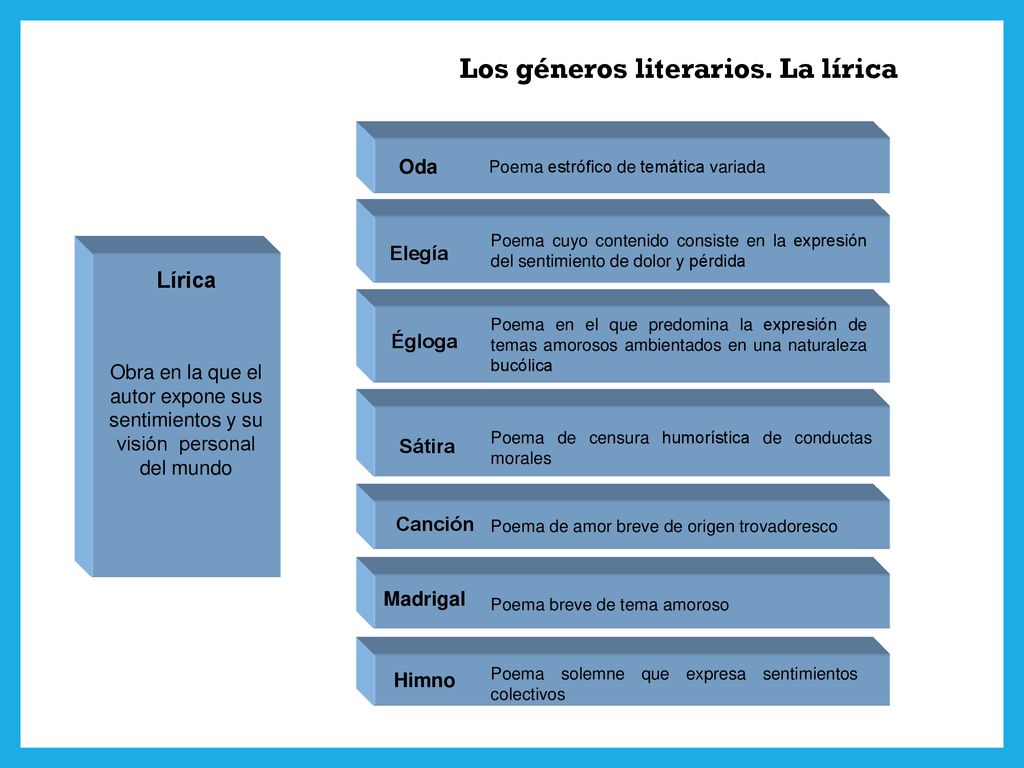 Los géneros literarios. La lírica

Lírica

Obra en la que el autor expone sus sentimientos y su visión personal del mundo

Oda Poema estrófico de temática variada

Elegía Poema cuyo contenido consiste en la expresión del sentimiento de dolor y pérdida

Égloga Poema en el que predomina la expresión de temas amorosos ambientados en una naturaleza bucólica

Sátira Poema de censura humorística de conductas morales

Canción Poema de amor breve de origen trovadoresco

Madrigal Poema breve de tema amoroso

Himno Poema solemne que expresa sentimientos colectivos